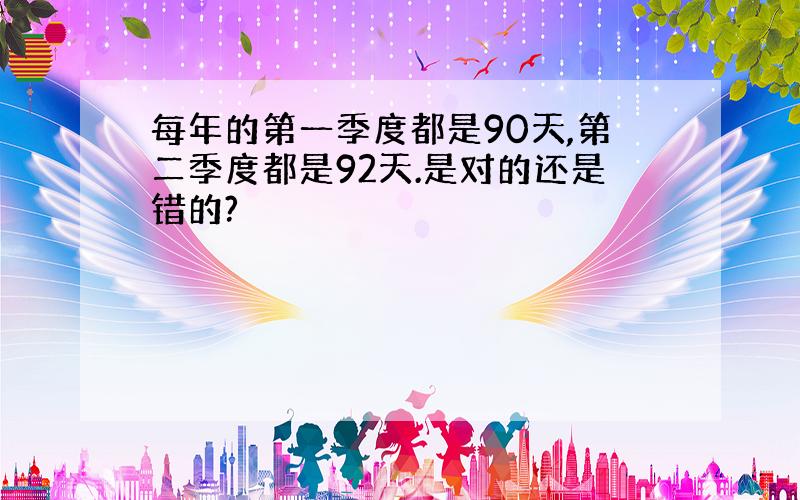 每年的第一季度都是90天,第二季度都是92天.是对的还是错的?